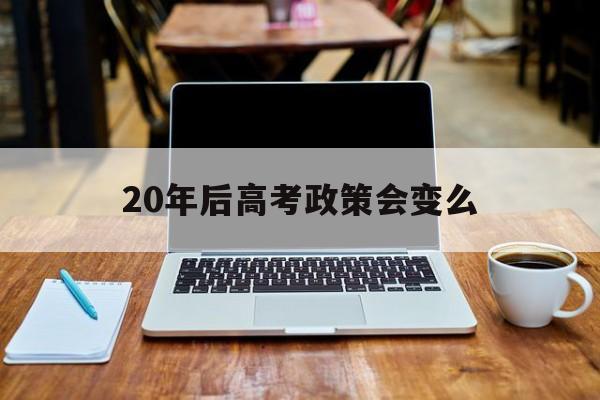 20年后高考政策会变么